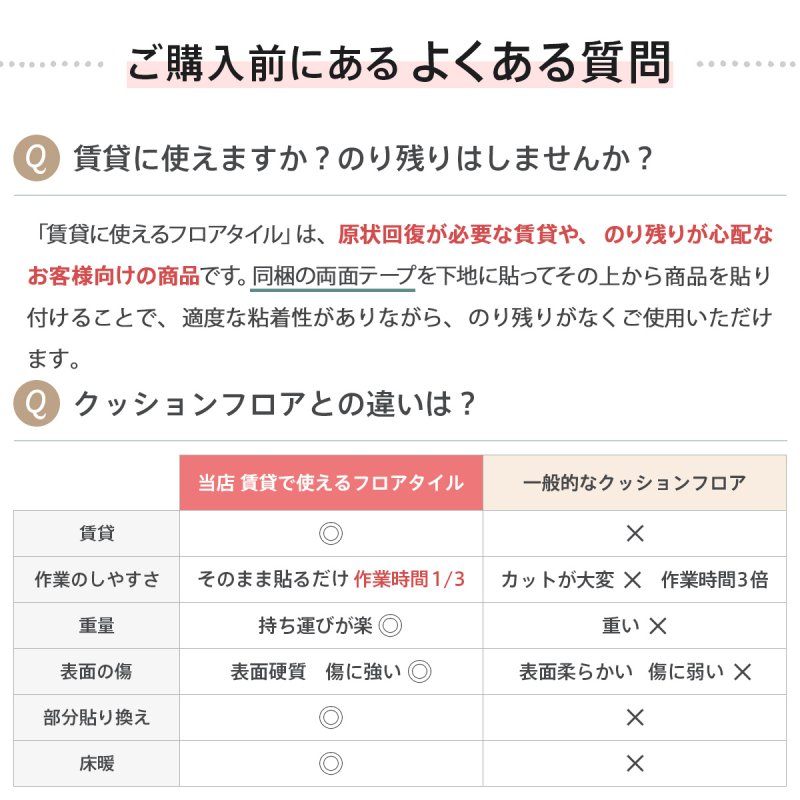 ご購入前にある よくある質問

Q 賃貸に使えますか？のり残りはしませんか？

「賃貸に使えるフロアタイル」は、原状回復が必要な賃貸や、のり残りが心配なお客様向けの商品です。同梱の両面テープを下地に貼ってその上から商品を貼り付けることで、適度な粘着性がありながら、のり残りがなくご使用いただけます。

Q クッションフロアとの違いは？

| | 当店 賃貸で使えるフロアタイル | 一般的なクッションフロア |
|---|---|---|
| 賃貸 | ◎ | × |
| 作業のしやすさ | そのまま貼るだけ 作業時間1/3 | カットが大変 × 作業時間3倍 |
| 重量 | 持ち運びが楽 ◎ | 重い × |
| 表面の傷 | 表面硬質 傷に強い ◎ | 表面柔らかい 傷に弱い × |
| 部分貼り換え | ◎ | × |
| 床暖 | ◎ | × |